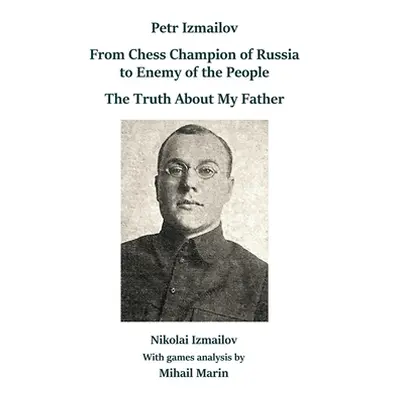 Petr Izmailov

From Chess Champion of Russia to Enemy of the People

The Truth About My Father

Nikolai Izmailov

With games analysis by

Mihail Marin